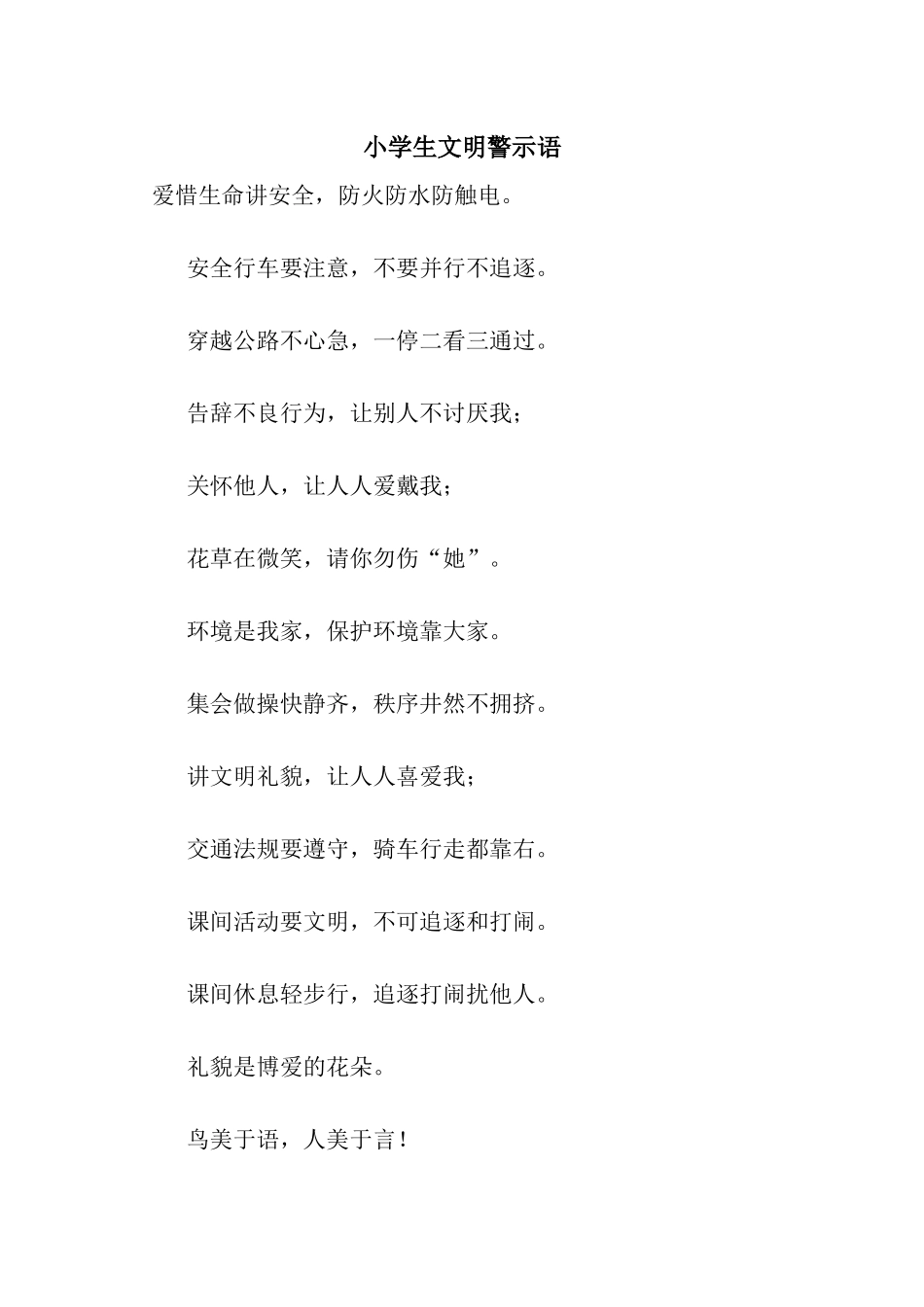 小学生文明警示语

爱惜生命讲安全，防火防水防触电。

安全行车要注意，不要并行不追逐。

穿越公路不心急，一停二看三通过。

告辞不良行为，让别人不讨厌我；

关怀他人，让人人爱戴我；

花草在微笑，请你勿伤“她”。

环境是我家，保护环境靠大家。

集会做操快静齐，秩序井然不拥挤。

讲文明礼貌，让人人喜爱我；

交通法规要遵守，骑车行走都靠右。

课间活动要文明，不可追逐和打闹。

课间休息轻步行，追逐打闹扰他人。

礼貌是博爱的花朵。

鸟美于语，人美于言！